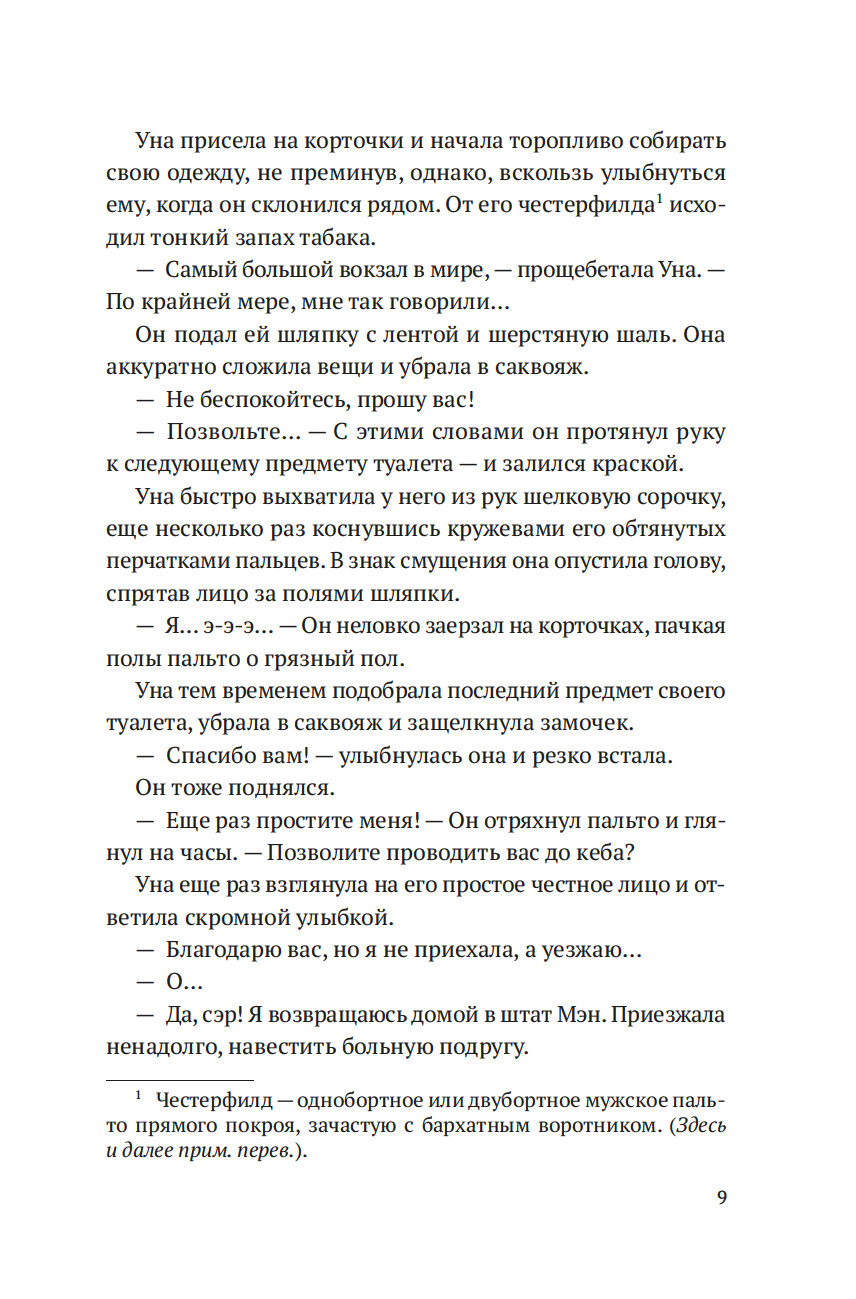 Уна присела на корточки и начала торопливо собирать свою одежду, не преминув, однако, вскользь улыбнуться ему, когда он склонился рядом. От его честерфилда$^1$ исходил тонкий запах табака.

— Самый большой вокзал в мире, — прощебетала Уна. — По крайней мере, мне так говорили…

Он подал ей шляпку с лентой и шерстяную шаль. Она аккуратно сложила вещи и убрала в саквояж.

— Не беспокойтесь, прошу вас!

— Позвольте… — С этими словами он протянул руку к следующему предмету туалета — и залился краской.

Уна быстро выхватила у него из рук шелковую сорочку, еще несколько раз коснувшись кружевами его обтянутых перчатками пальцев. В знак смущения она опустила голову, спрятав лицо за полями шляпки.

— Я… э-э-э… — Он неловко заерзал на корточках, пачкая полы пальто о грязный пол.

Уна тем временем подобрала последний предмет своего туалета, убрала в саквояж и защелкнула замочек.

— Спасибо вам! — улыбнулась она и резко встала.

Он тоже поднялся.

— Еще раз простите меня! — Он отряхнул пальто и глянул на часы. — Позволите проводить вас до кеба?

Уна еще раз взглянула на его простое честное лицо и ответила скромной улыбкой.

— Благодарю вас, но я не приехала, а уезжаю…

— О…

— Да, сэр! Я возвращаюсь домой в штат Мэн. Приезжала ненадолго, навестить больную подругу.

$^1$ Честерфилд — однобортное или двубортное мужское пальто прямого покроя, зачастую с бархатным воротником. (Здесь и далее прим. перев.).

9